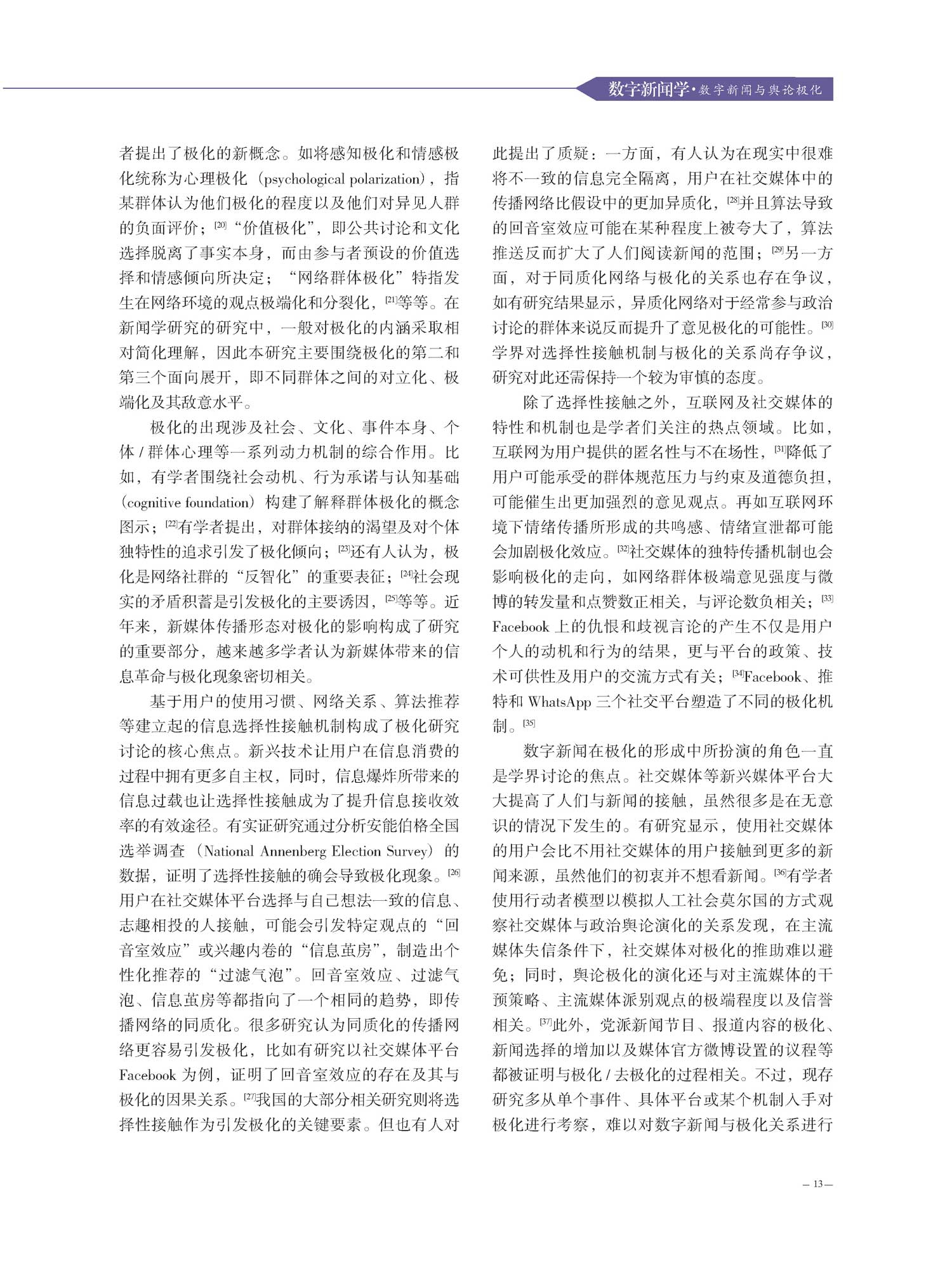 数字新闻学·数字新闻与舆论极化

者提出了极化的新概念。如将感知极化和情感极化统称为心理极化（psychological polarization），指某群体认为他们极化的程度以及他们对异见人群的负面评价；[20]“价值极化”，即公共讨论和文化选择脱离了事实本身，而由参与者预设的价值选择和情感倾向所决定；“网络群体极化”特指发生在网络环境的观点极端化和分裂化，[21]等等。在新闻学研究的研究中，一般对极化的内涵采取相对简化理解，因此本研究主要围绕极化的第二和第三个面向展开，即不同群体之间的对立化、极端化及其敌意水平。

极化的出现涉及社会、文化、事件本身、个体/群体心理等一系列动力机制的综合作用。比如，有学者围绕社会动机、行为承诺与认知基础（cognitive foundation）构建了解释群体极化的概念图示；[22]有学者提出，对群体接纳的渴望及对个体独特性的追求引发了极化倾向；[23]还有人认为，极化是网络社群的“反智化”的重要表征；[24]社会现实的矛盾积蓄是引发极化的主要诱因，[25]等等。近年来，新媒体传播形态对极化的影响构成了研究的重要部分，越来越多学者认为新媒体带来的信息革命与极化现象密切相关。

基于用户的使用习惯、网络关系、算法推荐等建立起的信息选择性接触机制构成了极化研究讨论的核心焦点。新兴技术让用户在信息消费的过程中拥有更多自主权，同时，信息爆炸所带来的信息过载也让选择性接触成为了提升信息接收效率的有效途径。有实证研究通过分析安能伯格全国选举调查（National Annenberg Election Survey）的数据，证明了选择性接触的确会导致极化现象。[26]用户在社交媒体平台选择与自己想法一致的信息、志趣相投的人接触，可能会引发特定观点的“回音室效应”或兴趣内卷的“信息茧房”，制造出个性化推荐的“过滤气泡”。回音室效应、过滤气泡、信息茧房等都指向了一个相同的趋势，即传播网络的同质化。很多研究认为同质化的传播网络更容易引发极化，比如有研究以社交媒体平台Facebook为例，证明了回音室效应的存在及其与极化的因果关系。[27]我国的大部分相关研究则将选择性接触作为引发极化的关键要素。但也有人对此提出了质疑：一方面，有人认为在现实中很难将不一致的信息完全隔离，用户在社交媒体中的传播网络比假设中的更加异质化，[28]并且算法导致的回音室效应可能在某种程度上被夸大了，算法推送反而扩大了人们阅读新闻的范围；[29]另一方面，对于同质化网络与极化的关系也存在争议，如有研究结果显示，异质化网络对于经常参与政治讨论的群体来说反而提升了意见极化的可能性。[30]学界对选择性接触机制与极化的关系尚存争议，研究对此还需保持一个较为审慎的态度。

除了选择性接触之外，互联网及社交媒体的特性和机制也是学者们关注的热点领域。比如，互联网为用户提供的匿名性与不在场性，[31]降低了用户可能承受的群体规范压力与约束及道德负担，可能催生出更加强烈的意见观点。再如互联网环境下情绪传播所形成的共鸣感、情绪宣泄都可能会加剧极化效应。[32]社交媒体的独特传播机制也会影响极化的走向，如网络群体极端意见强度与微博的转发量和点赞数正相关，与评论数负相关；[33]Facebook上的仇恨和歧视言论的产生不仅是用户个人的动机和行为的结果，更与平台的政策、技术可供性及用户的交流方式有关；[34]Facebook、推特和WhatsApp三个社交平台塑造了不同的极化机制。[35]

数字新闻在极化的形成中所扮演的角色一直是学界讨论的焦点。社交媒体等新兴媒体平台大大提高了人们与新闻的接触，虽然很多是在无意识的情况下发生的。有研究显示，使用社交媒体的用户会比不用社交媒体的用户接触到更多的新闻来源，虽然他们的初衷并不想看新闻。[36]有学者使用行动者模型以模拟人工社会莫尔国的方式观察社交媒体与政治舆论演化的关系发现，在主流媒体失信条件下，社交媒体对极化的推助难以避免；同时，舆论极化的演化还与对主流媒体的干预策略、主流媒体派别观点的极端程度以及信誉相关。[37]此外，党派新闻节目、报道内容的极化、新闻选择的增加以及媒体官方微博设置的议程等都被证明与极化/去极化的过程相关。不过，现存研究多从单个事件、具体平台或某个机制入手对极化进行考察，难以对数字新闻与极化关系进行

— 13 —